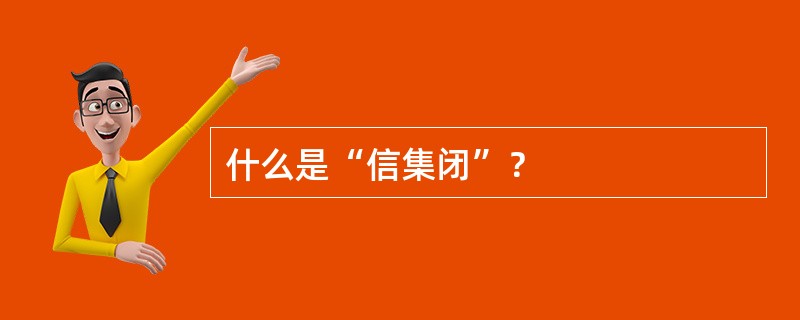 什么是“信集闭”？